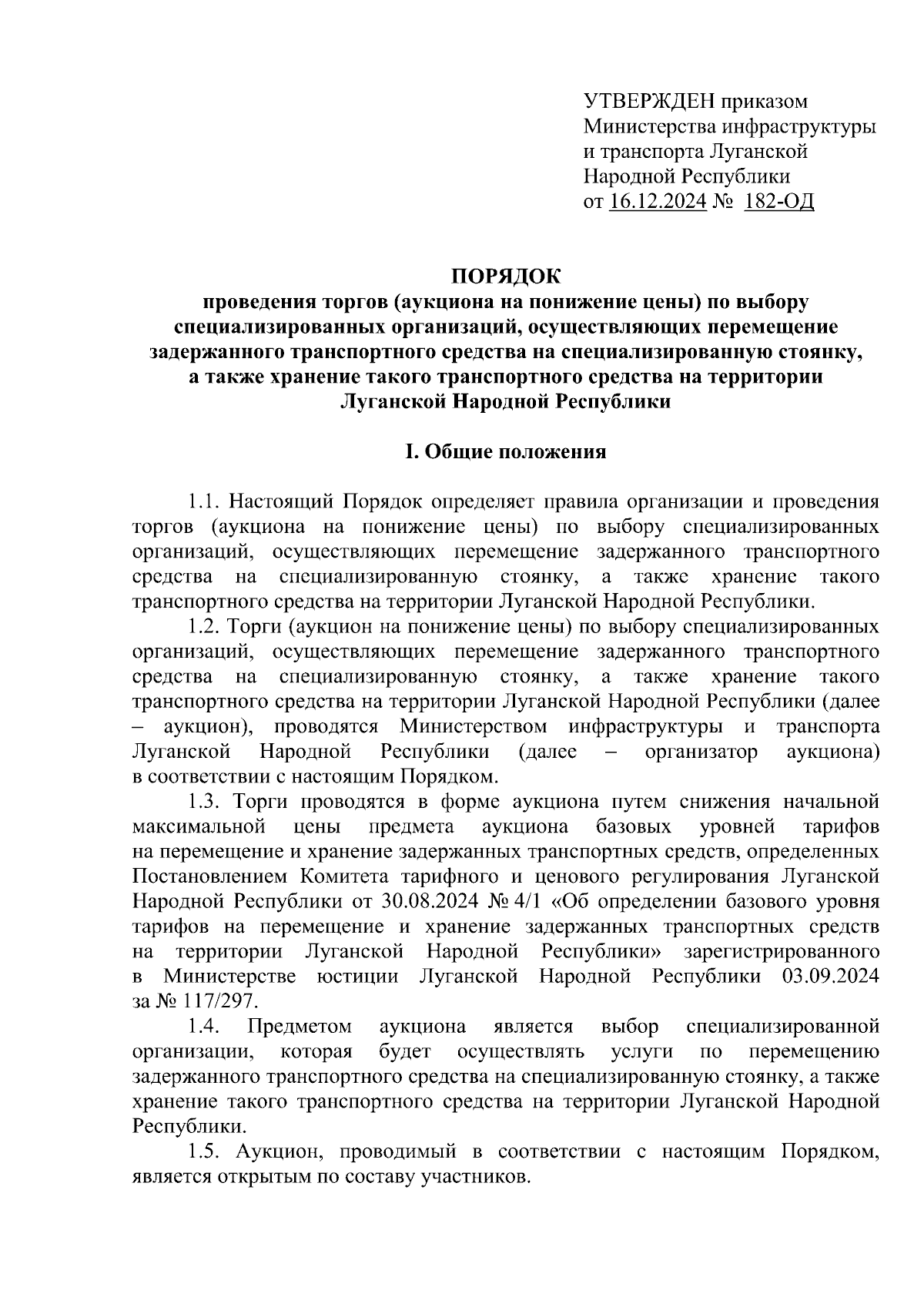 УТВЕРЖДЕН приказом Министерства инфраструктуры и транспорта Луганской Народной Республики от 16.12.2024 № 182-ОД

ПОРЯДОК
проведения торгов (аукциона на понижение цены) по выбору специализированных организаций, осуществляющих перемещение задержанного транспортного средства на специализированную стоянку, а также хранение такого транспортного средства на территории Луганской Народной Республики

I. Общие положения

1.1. Настоящий Порядок определяет правила организации и проведения торгов (аукциона на понижение цены) по выбору специализированных организаций, осуществляющих перемещение задержанного транспортного средства на специализированную стоянку, а также хранение такого транспортного средства на территории Луганской Народной Республики.

1.2. Торги (аукцион на понижение цены) по выбору специализированных организаций, осуществляющих перемещение задержанного транспортного средства на специализированную стоянку, а также хранение такого транспортного средства на территории Луганской Народной Республики (далее – аукцион), проводятся Министерством инфраструктуры и транспорта Луганской Народной Республики (далее – организатор аукциона) в соответствии с настоящим Порядком.

1.3. Торги проводятся в форме аукциона путем снижения начальной максимальной цены предмета аукциона базовых уровней тарифов на перемещение и хранение задержанных транспортных средств, определенных Постановлением Комитета тарифного и ценового регулирования Луганской Народной Республики от 30.08.2024 № 4/1 «Об определении базового уровня тарифов на перемещение и хранение задержанных транспортных средств на территории Луганской Народной Республики» зарегистрированного в Министерстве юстиции Луганской Народной Республики 03.09.2024 за № 117/297.

1.4. Предметом аукциона является выбор специализированной организации, которая будет осуществлять услуги по перемещению задержанного транспортного средства на специализированную стоянку, а также хранение такого транспортного средства на территории Луганской Народной Республики.

1.5. Аукцион, проводимый в соответствии с настоящим Порядком, является открытым по составу участников.